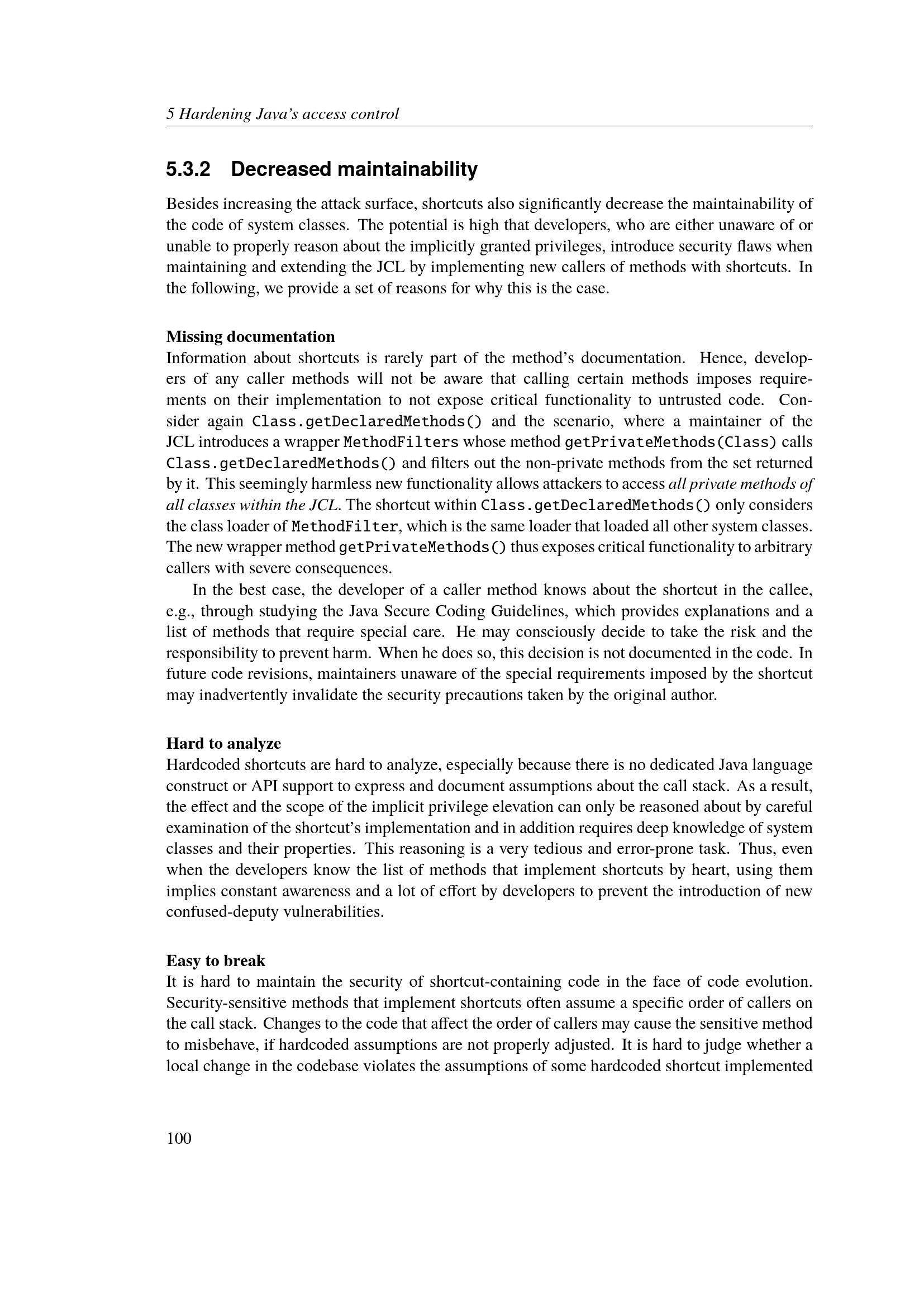 5 Hardening Java's access control

5.3.2 Decreased maintainability

Besides increasing the attack surface, shortcuts also significantly decrease the maintainability of the code of system classes. The potential is high that developers, who are either unaware of or unable to properly reason about the implicitly granted privileges, introduce security flaws when maintaining and extending the JCL by implementing new callers of methods with shortcuts. In the following, we provide a set of reasons for why this is the case.

Missing documentation
Information about shortcuts is rarely part of the method's documentation. Hence, developers of any caller methods will not be aware that calling certain methods imposes requirements on their implementation to not expose critical functionality to untrusted code. Consider again Class.getDeclaredMethods() and the scenario, where a maintainer of the JCL introduces a wrapper MethodFilters whose method getPrivateMethods(Class) calls Class.getDeclaredMethods() and filters out the non-private methods from the set returned by it. This seemingly harmless new functionality allows attackers to access all private methods of all classes within the JCL. The shortcut within Class.getDeclaredMethods() only considers the class loader of MethodFilter, which is the same loader that loaded all other system classes. The new wrapper method getPrivateMethods() thus exposes critical functionality to arbitrary callers with severe consequences.

In the best case, the developer of a caller method knows about the shortcut in the callee, e.g., through studying the Java Secure Coding Guidelines, which provides explanations and a list of methods that require special care. He may consciously decide to take the risk and the responsibility to prevent harm. When he does so, this decision is not documented in the code. In future code revisions, maintainers unaware of the special requirements imposed by the shortcut may inadvertently invalidate the security precautions taken by the original author.

Hard to analyze
Hardcoded shortcuts are hard to analyze, especially because there is no dedicated Java language construct or API support to express and document assumptions about the call stack. As a result, the effect and the scope of the implicit privilege elevation can only be reasoned about by careful examination of the shortcut's implementation and in addition requires deep knowledge of system classes and their properties. This reasoning is a very tedious and error-prone task. Thus, even when the developers know the list of methods that implement shortcuts by heart, using them implies constant awareness and a lot of effort by developers to prevent the introduction of new confused-deputy vulnerabilities.

Easy to break
It is hard to maintain the security of shortcut-containing code in the face of code evolution. Security-sensitive methods that implement shortcuts often assume a specific order of callers on the call stack. Changes to the code that affect the order of callers may cause the sensitive method to misbehave, if hardcoded assumptions are not properly adjusted. It is hard to judge whether a local change in the codebase violates the assumptions of some hardcoded shortcut implemented

100